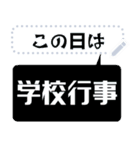 この日は

学校行事